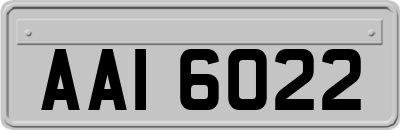 AAI 6022